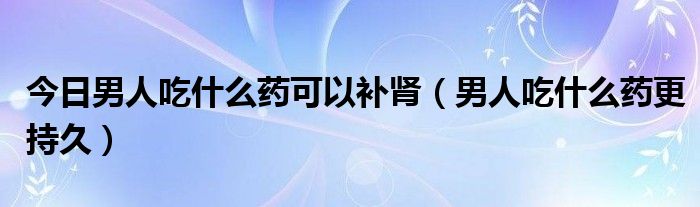 今日男人吃什么药可以补肾（男人吃什么药更持久）